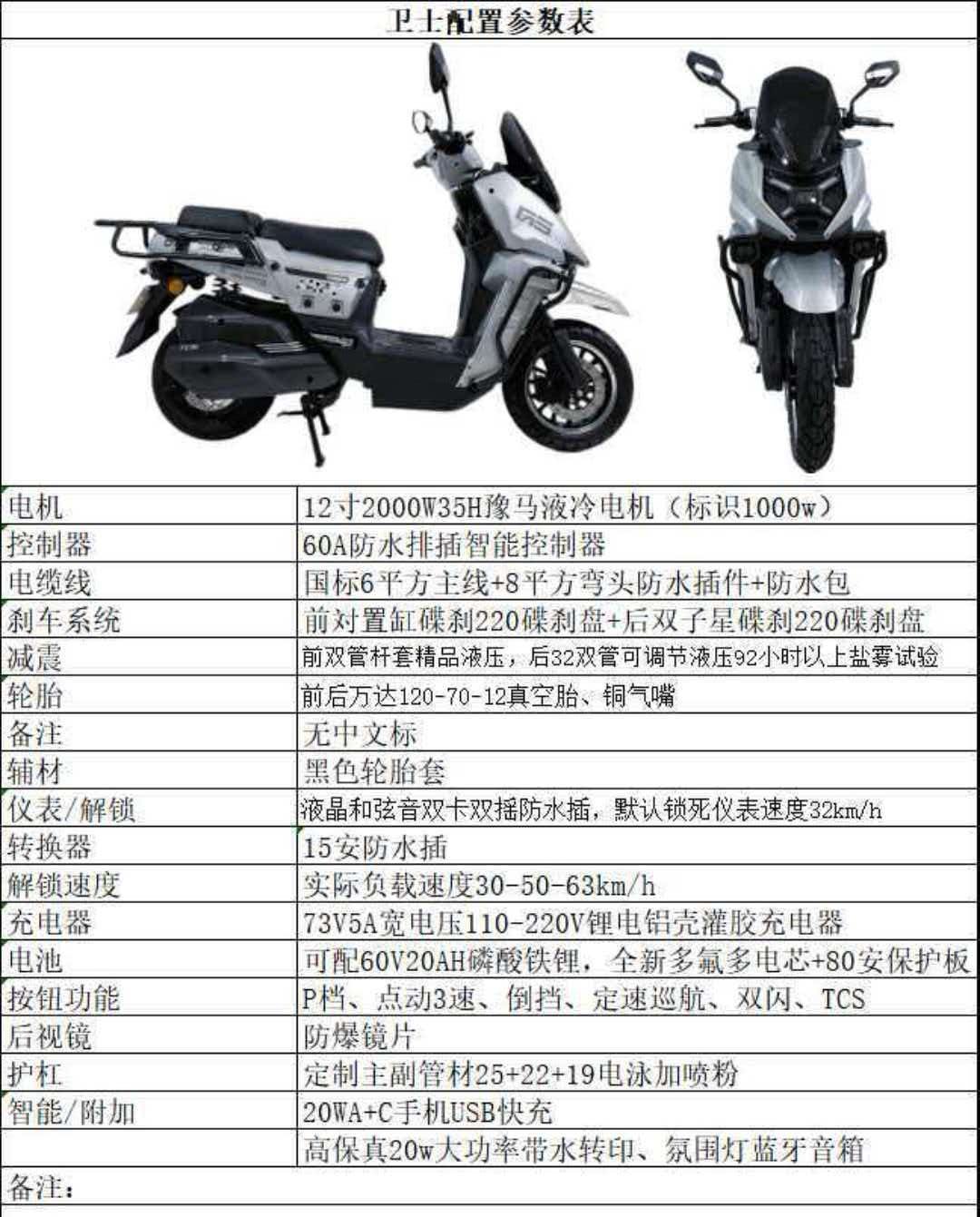 卫士配置参数表

| 电机 | 12寸2000W35H豫马液冷电机（标识1000w） |
|---|---|
| 控制器 | 60A防水排插智能控制器 |
| 电缆线 | 国标6平方主线+8平方弯头防水插件+防水包 |
| 刹车系统 | 前对置缸碟刹220碟刹盘+后双子星碟刹220碟刹盘 |
| 减震 | 前双管杆套精品液压，后32双管可调节液压92小时以上盐雾试验 |
| 轮胎 | 前后万达120-70-12真空胎、铜气嘴 |
| 备注 | 无中文标 |
| 辅材 | 黑色轮胎套 |
| 仪表/解锁 | 液晶和弦音双卡双摇防水插，默认锁死仪表速度32km/h |
| 转换器 | 15安防水插 |
| 解锁速度 | 实际负载速度30-50-63km/h |
| 充电器 | 73V5A宽电压110-220V锂电铝壳灌胶充电器 |
| 电池 | 可配60V20AH磷酸铁锂，全新多氟多电芯+80安保护板 |
| 按钮功能 | P档、点动3速、倒挡、定速巡航、双闪、TCS |
| 后视镜 | 防爆镜片 |
| 护杠 | 定制主副管材25+22+19电泳加喷粉 |
| 智能/附加 | 20WA+C手机USB快充 |
|  | 高保真20w大功率带水转印、氛围灯蓝牙音箱 |

备注：